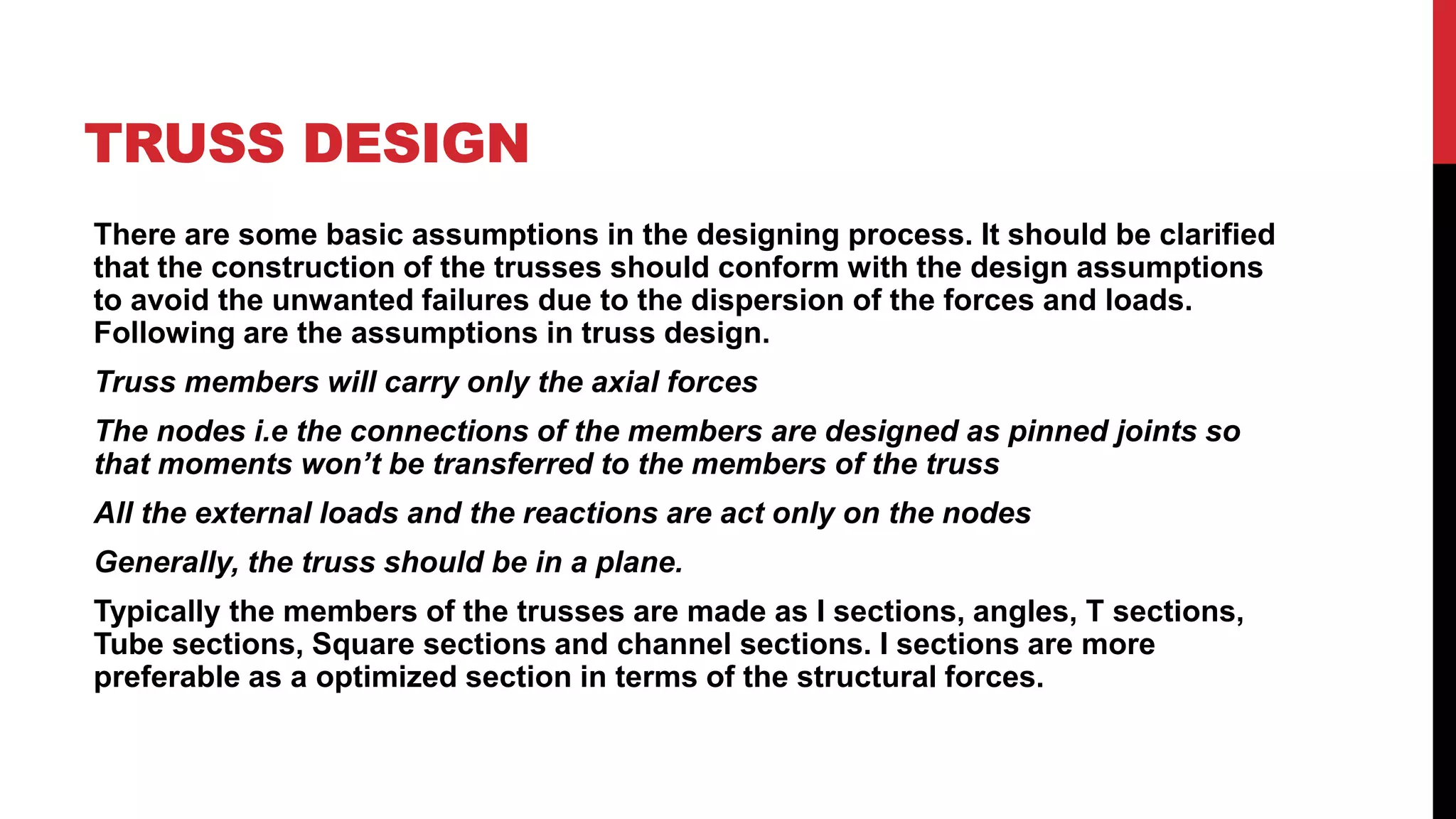 TRUSS DESIGN

There are some basic assumptions in the designing process. It should be clarified that the construction of the trusses should conform with the design assumptions to avoid the unwanted failures due to the dispersion of the forces and loads. Following are the assumptions in truss design.

Truss members will carry only the axial forces

The nodes i.e the connections of the members are designed as pinned joints so that moments won’t be transferred to the members of the truss

All the external loads and the reactions are act only on the nodes

Generally, the truss should be in a plane.

Typically the members of the trusses are made as I sections, angles, T sections, Tube sections, Square sections and channel sections. I sections are more preferable as a optimized section in terms of the structural forces.